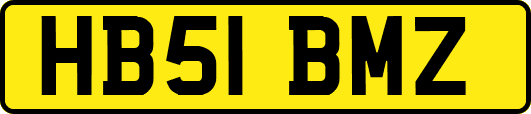 HB51 BMZ